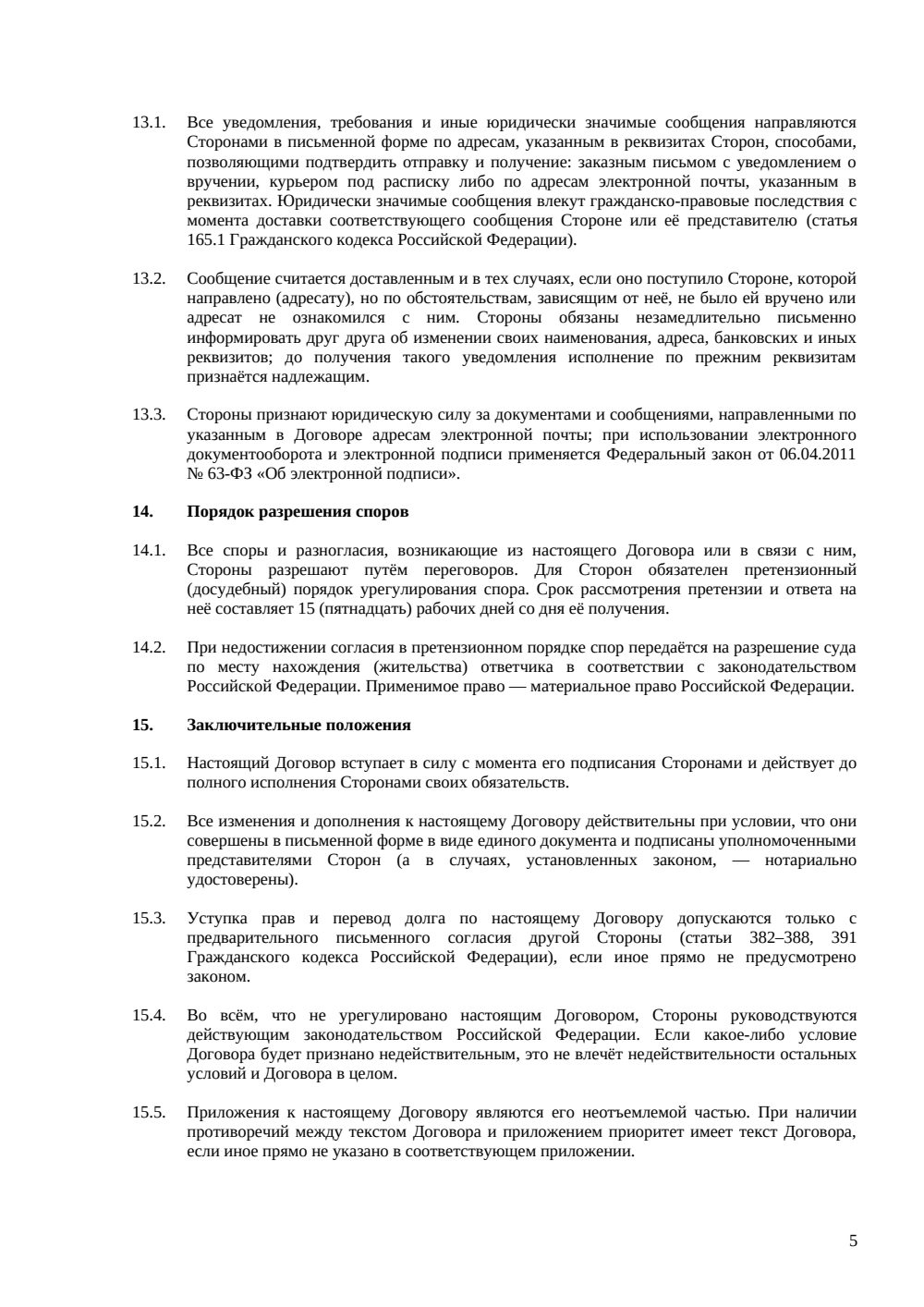 13.1. Все уведомления, требования и иные юридически значимые сообщения направляются Сторонами в письменной форме по адресам, указанным в реквизитах Сторон, способами, позволяющими подтвердить отправку и получение: заказным письмом с уведомлением о вручении, курьером под расписку либо по адресам электронной почты, указанным в реквизитах. Юридически значимые сообщения влекут гражданско-правовые последствия с момента доставки соответствующего сообщения Стороне или её представителю (статья 165.1 Гражданского кодекса Российской Федерации).

13.2. Сообщение считается доставленным и в тех случаях, если оно поступило Стороне, которой направлено (адресату), но по обстоятельствам, зависящим от неё, не было ей вручено или адресат не ознакомился с ним. Стороны обязаны незамедлительно письменно информировать друг друга об изменении своих наименования, адреса, банковских и иных реквизитов; до получения такого уведомления исполнение по прежним реквизитам признаётся надлежащим.

13.3. Стороны признают юридическую силу за документами и сообщениями, направленными по указанным в Договоре адресам электронной почты; при использовании электронного документооборота и электронной подписи применяется Федеральный закон от 06.04.2011 № 63-ФЗ «Об электронной подписи».

14. Порядок разрешения споров

14.1. Все споры и разногласия, возникающие из настоящего Договора или в связи с ним, Стороны разрешают путём переговоров. Для Сторон обязателен претензионный (досудебный) порядок урегулирования спора. Срок рассмотрения претензии и ответа на неё составляет 15 (пятнадцать) рабочих дней со дня её получения.

14.2. При недостижении согласия в претензионном порядке спор передаётся на разрешение суда по месту нахождения (жительства) ответчика в соответствии с законодательством Российской Федерации. Применимое право — материальное право Российской Федерации.

15. Заключительные положения

15.1. Настоящий Договор вступает в силу с момента его подписания Сторонами и действует до полного исполнения Сторонами своих обязательств.

15.2. Все изменения и дополнения к настоящему Договору действительны при условии, что они совершены в письменной форме в виде единого документа и подписаны уполномоченными представителями Сторон (а в случаях, установленных законом, — нотариально удостоверены).

15.3. Уступка прав и перевод долга по настоящему Договору допускаются только с предварительного письменного согласия другой Стороны (статьи 382–388, 391 Гражданского кодекса Российской Федерации), если иное прямо не предусмотрено законом.

15.4. Во всём, что не урегулировано настоящим Договором, Стороны руководствуются действующим законодательством Российской Федерации. Если какое-либо условие Договора будет признано недействительным, это не влечёт недействительности остальных условий и Договора в целом.

15.5. Приложения к настоящему Договору являются его неотъемлемой частью. При наличии противоречий между текстом Договора и приложением приоритет имеет текст Договора, если иное прямо не указано в соответствующем приложении.

5